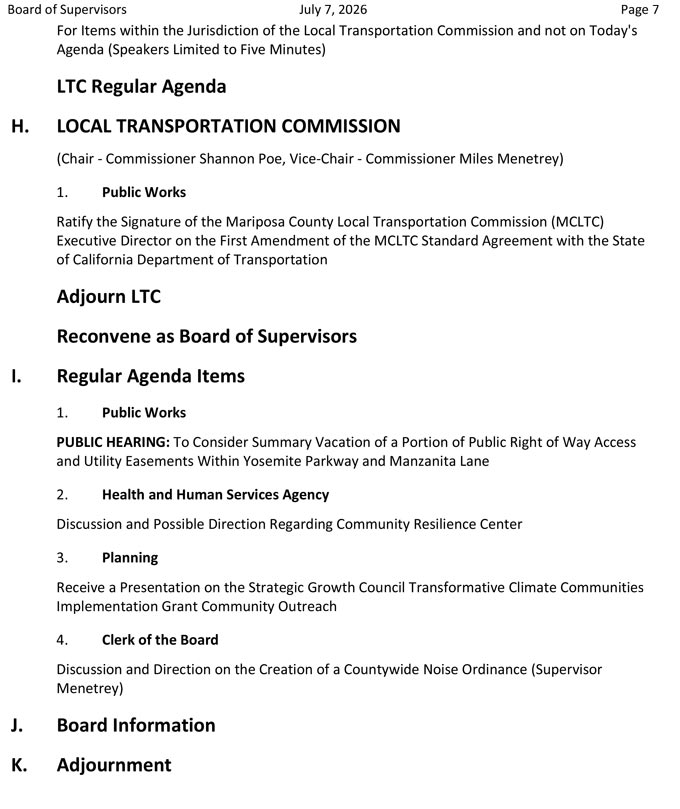 Board of Supervisors July 7, 2026 Page 7

For Items within the Jurisdiction of the Local Transportation Commission and not on Today's Agenda (Speakers Limited to Five Minutes)

LTC Regular Agenda

H. LOCAL TRANSPORTATION COMMISSION

(Chair - Commissioner Shannon Poe, Vice-Chair - Commissioner Miles Menetrey)

1. Public Works

Ratify the Signature of the Mariposa County Local Transportation Commission (MCLTC) Executive Director on the First Amendment of the MCLTC Standard Agreement with the State of California Department of Transportation

Adjourn LTC

Reconvene as Board of Supervisors

I. Regular Agenda Items

1. Public Works

PUBLIC HEARING: To Consider Summary Vacation of a Portion of Public Right of Way Access and Utility Easements Within Yosemite Parkway and Manzanita Lane

2. Health and Human Services Agency

Discussion and Possible Direction Regarding Community Resilience Center

3. Planning

Receive a Presentation on the Strategic Growth Council Transformative Climate Communities Implementation Grant Community Outreach

4. Clerk of the Board

Discussion and Direction on the Creation of a Countywide Noise Ordinance (Supervisor Menetrey)

J. Board Information

K. Adjournment